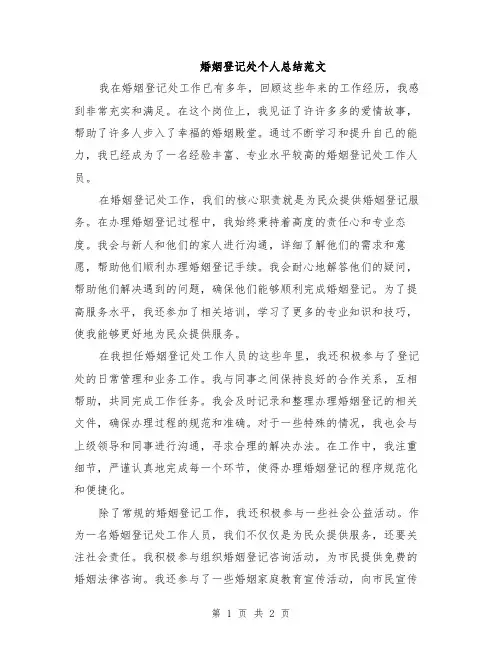 婚姻登记处个人总结范文

我在婚姻登记处工作已有多年，回顾这些年来的工作经历，我感到非常充实和满足。在这个岗位上，我见证了许许多多的爱情故事，帮助了许多人步入了幸福的婚姻殿堂。通过不断学习和提升自己的能力，我已经成为了一名经验丰富、专业水平较高的婚姻登记处工作人员。

在婚姻登记处工作，我们的核心职责就是为民众提供婚姻登记服务。在办理婚姻登记过程中，我始终秉持着高度的责任心和专业态度。我会与新人和他们的家人进行沟通，详细了解他们的需求和意愿，帮助他们顺利办理婚姻登记手续。我会耐心地解答他们的疑问，帮助他们解决遇到的问题，确保他们能够顺利完成婚姻登记。为了提高服务水平，我还参加了相关培训，学习了更多的专业知识和技巧，使我能够更好地为民众提供服务。

在我担任婚姻登记处工作人员的这些年里，我还积极参与了登记处的日常管理和业务工作。我与同事之间保持良好的合作关系，互相帮助，共同完成工作任务。我会及时记录和整理办理婚姻登记的相关文件，确保办理过程的规范和准确。对于一些特殊的情况，我也会与上级领导和同事进行沟通，寻求合理的解决办法。在工作中，我注重细节，严谨认真地完成每一个环节，使得办理婚姻登记的程序规范化和便捷化。

除了常规的婚姻登记工作，我还积极参与一些社会公益活动。作为一名婚姻登记处工作人员，我们不仅仅是为民众提供服务，还要关注社会责任。我积极参与组织婚姻登记咨询活动，为市民提供免费的婚姻法律咨询。我还参与了一些婚姻家庭教育宣传活动，向市民宣传

第 1 页 共 2 页